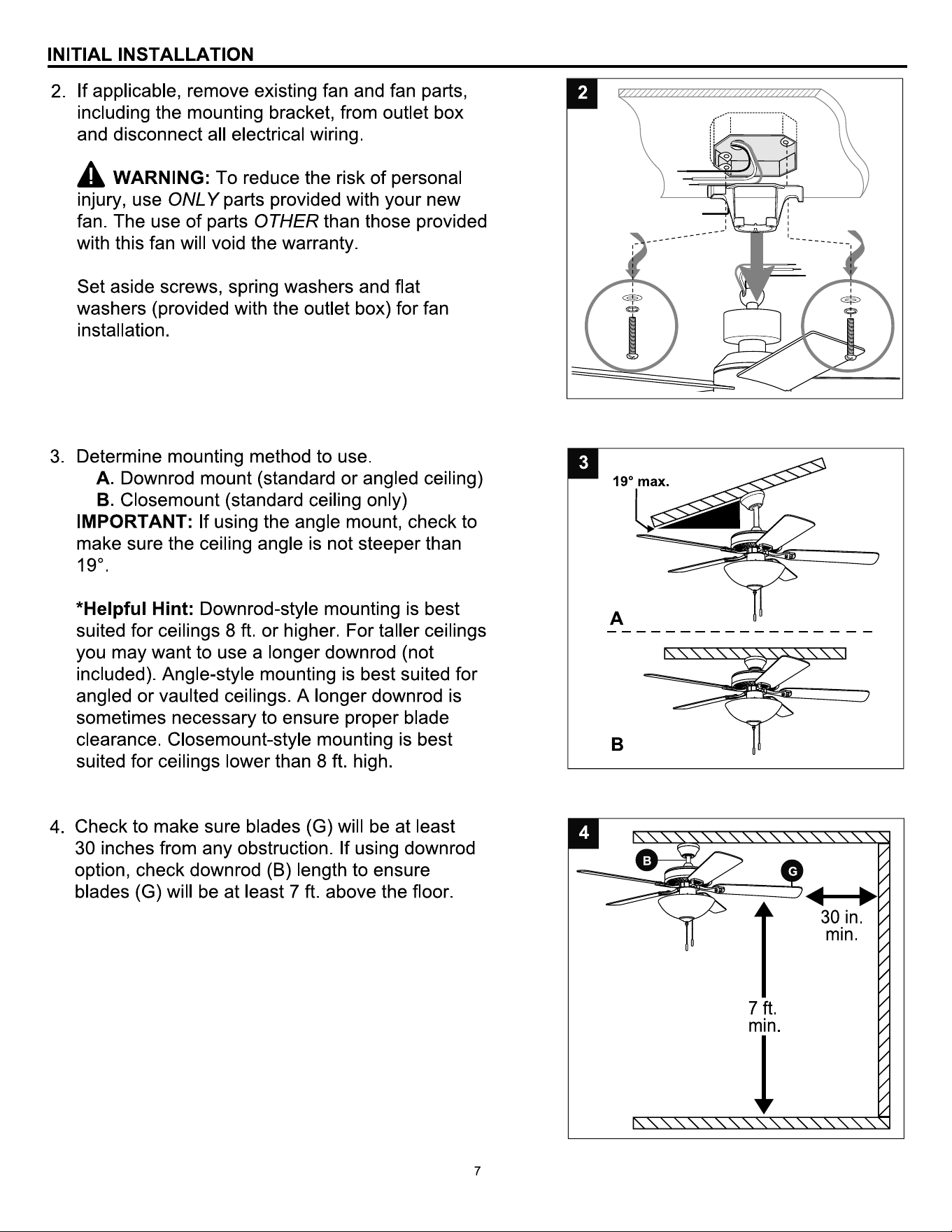 INITIAL INSTALLATION

2. If applicable, remove existing fan and fan parts, including the mounting bracket, from outlet box and disconnect all electrical wiring.

WARNING: To reduce the risk of personal injury, use ONLY parts provided with your new fan. The use of parts OTHER than those provided with this fan will void the warranty.

Set aside screws, spring washers and flat washers (provided with the outlet box) for fan installation.

2

3. Determine mounting method to use.
A. Downrod mount (standard or angled ceiling)
B. Closemount (standard ceiling only)
IMPORTANT: If using the angle mount, check to make sure the ceiling angle is not steeper than 19°.

*Helpful Hint: Downrod-style mounting is best suited for ceilings 8 ft. or higher. For taller ceilings you may want to use a longer downrod (not included). Angle-style mounting is best suited for angled or vaulted ceilings. A longer downrod is sometimes necessary to ensure proper blade clearance. Closemount-style mounting is best suited for ceilings lower than 8 ft. high.

3
19° max.
A
B

4. Check to make sure blades (G) will be at least 30 inches from any obstruction. If using downrod option, check downrod (B) length to ensure blades (G) will be at least 7 ft. above the floor.

4
B
G
30 in. min.
7 ft. min.

7